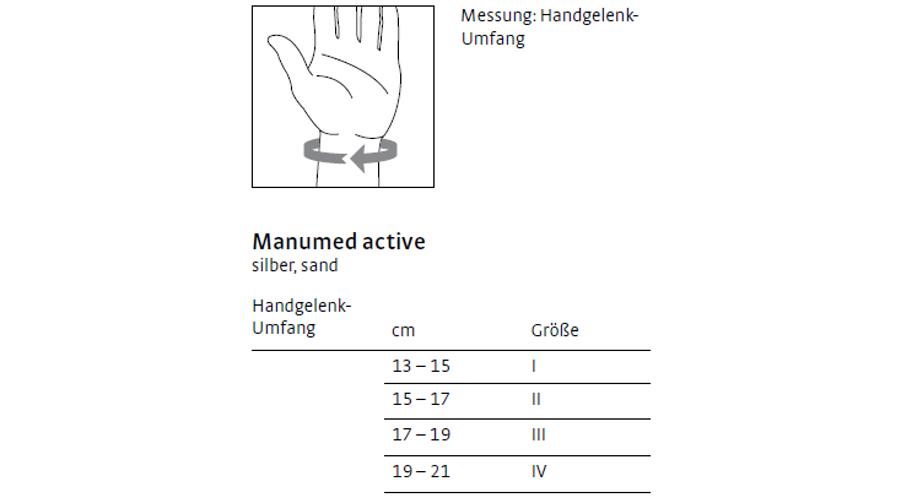 Messung: Handgelenk-Umfang

Manumed active
silber, sand

| Handgelenk-Umfang | cm | Größe |
|---|---|---|
| | 13 – 15 | I |
| | 15 – 17 | II |
| | 17 – 19 | III |
| | 19 – 21 | IV |